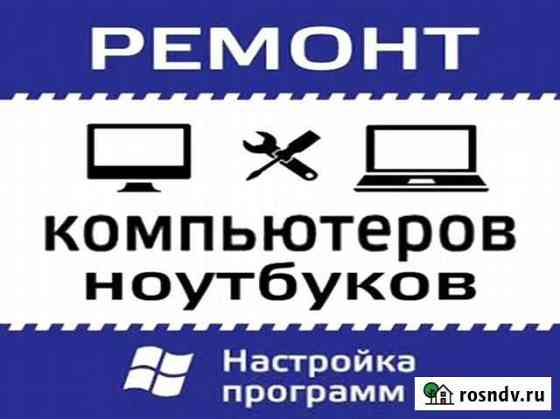 РЕМОНТ

компьютеров
ноутбуков

Настройка
программ

rosndv.ru